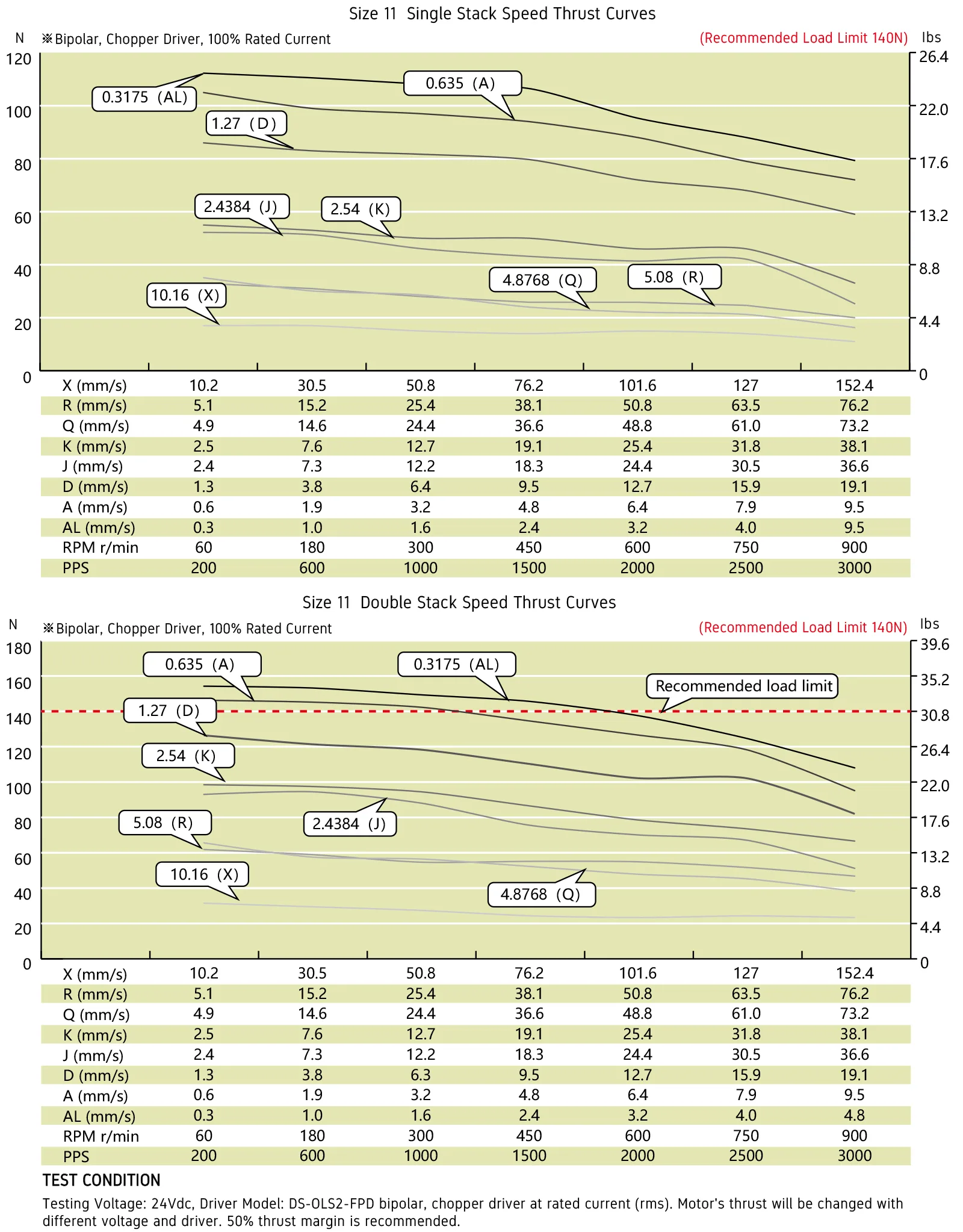 Size 11 Single Stack Speed Thrust Curves

N ※Bipolar, Chopper Driver, 100% Rated Current (Recommended Load Limit 140N) lbs

120 100 80 60 40 20 0

26.4 22.0 17.6 13.2 8.8 4.4 0

0.3175 (AL)
0.635 (A)
1.27 (D)
2.4384 (J)
2.54 (K)
4.8768 (Q)
5.08 (R)
10.16 (X)

| X (mm/s) | 10.2 | 30.5 | 50.8 | 76.2 | 101.6 | 127 | 152.4 |
|---|---|---|---|---|---|---|---|
| R (mm/s) | 5.1 | 15.2 | 25.4 | 38.1 | 50.8 | 63.5 | 76.2 |
| Q (mm/s) | 4.9 | 14.6 | 24.4 | 36.6 | 48.8 | 61.0 | 73.2 |
| K (mm/s) | 2.5 | 7.6 | 12.7 | 19.1 | 25.4 | 31.8 | 38.1 |
| J (mm/s) | 2.4 | 7.3 | 12.2 | 18.3 | 24.4 | 30.5 | 36.6 |
| D (mm/s) | 1.3 | 3.8 | 6.4 | 9.5 | 12.7 | 15.9 | 19.1 |
| A (mm/s) | 0.6 | 1.9 | 3.2 | 4.8 | 6.4 | 7.9 | 9.5 |
| AL (mm/s) | 0.3 | 1.0 | 1.6 | 2.4 | 3.2 | 4.0 | 9.5 |
| RPM r/min | 60 | 180 | 300 | 450 | 600 | 750 | 900 |
| PPS | 200 | 600 | 1000 | 1500 | 2000 | 2500 | 3000 |

Size 11 Double Stack Speed Thrust Curves

N ※Bipolar, Chopper Driver, 100% Rated Current (Recommended Load Limit 140N) lbs

180 160 140 120 100 80 60 40 20 0

39.6 35.2 30.8 26.4 22.0 17.6 13.2 8.8 4.4 0

0.635 (A)
0.3175 (AL)
Recommended load limit
1.27 (D)
2.54 (K)
5.08 (R)
2.4384 (J)
10.16 (X)
4.8768 (Q)

| X (mm/s) | 10.2 | 30.5 | 50.8 | 76.2 | 101.6 | 127 | 152.4 |
|---|---|---|---|---|---|---|---|
| R (mm/s) | 5.1 | 15.2 | 25.4 | 38.1 | 50.8 | 63.5 | 76.2 |
| Q (mm/s) | 4.9 | 14.6 | 24.4 | 36.6 | 48.8 | 61.0 | 73.2 |
| K (mm/s) | 2.5 | 7.6 | 12.7 | 19.1 | 25.4 | 31.8 | 38.1 |
| J (mm/s) | 2.4 | 7.3 | 12.2 | 18.3 | 24.4 | 30.5 | 36.6 |
| D (mm/s) | 1.3 | 3.8 | 6.3 | 9.5 | 12.7 | 15.9 | 19.1 |
| A (mm/s) | 0.6 | 1.9 | 3.2 | 4.8 | 6.4 | 7.9 | 9.5 |
| AL (mm/s) | 0.3 | 1.0 | 1.6 | 2.4 | 3.2 | 4.0 | 4.8 |
| RPM r/min | 60 | 180 | 300 | 450 | 600 | 750 | 900 |
| PPS | 200 | 600 | 1000 | 1500 | 2000 | 2500 | 3000 |

TEST CONDITION

Testing Voltage: 24Vdc, Driver Model: DS-OLS2-FPD bipolar, chopper driver at rated current (rms). Motor's thrust will be changed with different voltage and driver. 50% thrust margin is recommended.